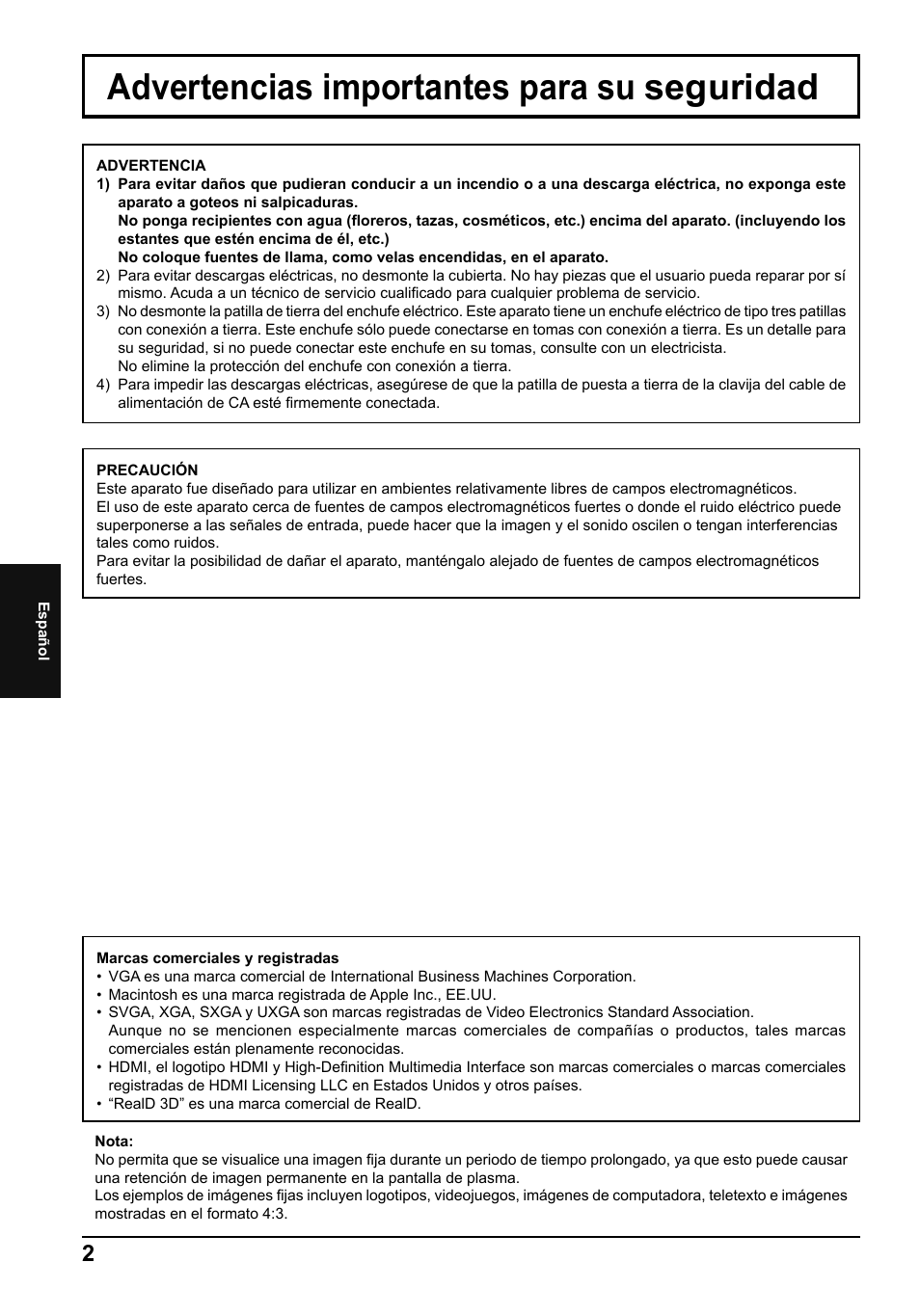 Advertencias importantes para su seguridad

ADVERTENCIA
1) Para evitar daños que pudieran conducir a un incendio o a una descarga eléctrica, no exponga este aparato a goteos ni salpicaduras.
No ponga recipientes con agua (floreros, tazas, cosméticos, etc.) encima del aparato. (incluyendo los estantes que estén encima de él, etc.)
No coloque fuentes de llama, como velas encendidas, en el aparato.
2) Para evitar descargas eléctricas, no desmonte la cubierta. No hay piezas que el usuario pueda reparar por sí mismo. Acuda a un técnico de servicio cualificado para cualquier problema de servicio.
3) No desmonte la patilla de tierra del enchufe eléctrico. Este aparato tiene un enchufe eléctrico de tipo tres patillas con conexión a tierra. Este enchufe sólo puede conectarse en tomas con conexión a tierra. Es un detalle para su seguridad, si no puede conectar este enchufe en su tomas, consulte con un electricista.
No elimine la protección del enchufe con conexión a tierra.
4) Para impedir las descargas eléctricas, asegúrese de que la patilla de puesta a tierra de la clavija del cable de alimentación de CA esté firmemente conectada.

PRECAUCIÓN
Este aparato fue diseñado para utilizar en ambientes relativamente libres de campos electromagnéticos.
El uso de este aparato cerca de fuentes de campos electromagnéticos fuertes o donde el ruido eléctrico puede superponerse a las señales de entrada, puede hacer que la imagen y el sonido oscilen o tengan interferencias tales como ruidos.
Para evitar la posibilidad de dañar el aparato, manténgalo alejado de fuentes de campos electromagnéticos fuertes.

Español

Marcas comerciales y registradas
• VGA es una marca comercial de International Business Machines Corporation.
• Macintosh es una marca registrada de Apple Inc., EE.UU.
• SVGA, XGA, SXGA y UXGA son marcas registradas de Video Electronics Standard Association.
Aunque no se mencionen especialmente marcas comerciales de compañías o productos, tales marcas comerciales están plenamente reconocidas.
• HDMI, el logotipo HDMI y High-Definition Multimedia Interface son marcas comerciales o marcas comerciales registradas de HDMI Licensing LLC en Estados Unidos y otros países.
• “RealD 3D” es una marca comercial de RealD.

Nota:
No permita que se visualice una imagen fija durante un periodo de tiempo prolongado, ya que esto puede causar una retención de imagen permanente en la pantalla de plasma.
Los ejemplos de imágenes fijas incluyen logotipos, videojuegos, imágenes de computadora, teletexto e imágenes mostradas en el formato 4:3.

2